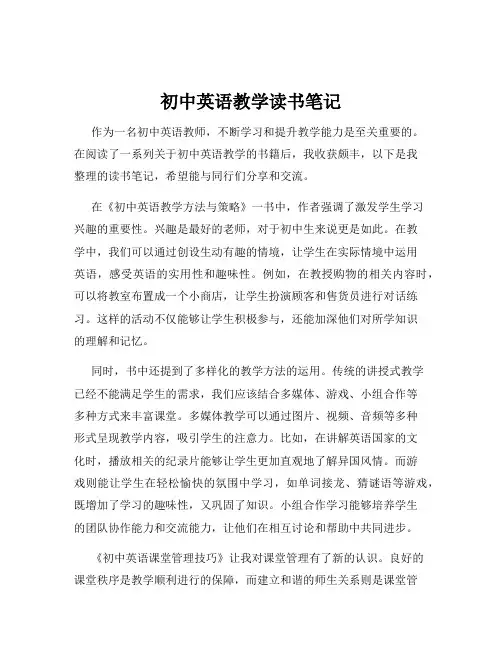 初中英语教学读书笔记

作为一名初中英语教师，不断学习和提升教学能力是至关重要的。在阅读了一系列关于初中英语教学的书籍后，我收获颇丰，以下是我整理的读书笔记，希望能与同行们分享和交流。

在《初中英语教学方法与策略》一书中，作者强调了激发学生学习兴趣的重要性。兴趣是最好的老师，对于初中生来说更是如此。在教学中，我们可以通过创设生动有趣的情境，让学生在实际情境中运用英语，感受英语的实用性和趣味性。例如，在教授购物的相关内容时，可以将教室布置成一个小商店，让学生扮演顾客和售货员进行对话练习。这样的活动不仅能够让学生积极参与，还能加深他们对所学知识的理解和记忆。

同时，书中还提到了多样化的教学方法的运用。传统的讲授式教学已经不能满足学生的需求，我们应该结合多媒体、游戏、小组合作等多种方式来丰富课堂。多媒体教学可以通过图片、视频、音频等多种形式呈现教学内容，吸引学生的注意力。比如，在讲解英语国家的文化时，播放相关的纪录片能够让学生更加直观地了解异国风情。而游戏则能让学生在轻松愉快的氛围中学习，如单词接龙、猜谜语等游戏，既增加了学习的趣味性，又巩固了知识。小组合作学习能够培养学生的团队协作能力和交流能力，让他们在相互讨论和帮助中共同进步。

《初中英语课堂管理技巧》让我对课堂管理有了新的认识。良好的课堂秩序是教学顺利进行的保障，而建立和谐的师生关系则是课堂管